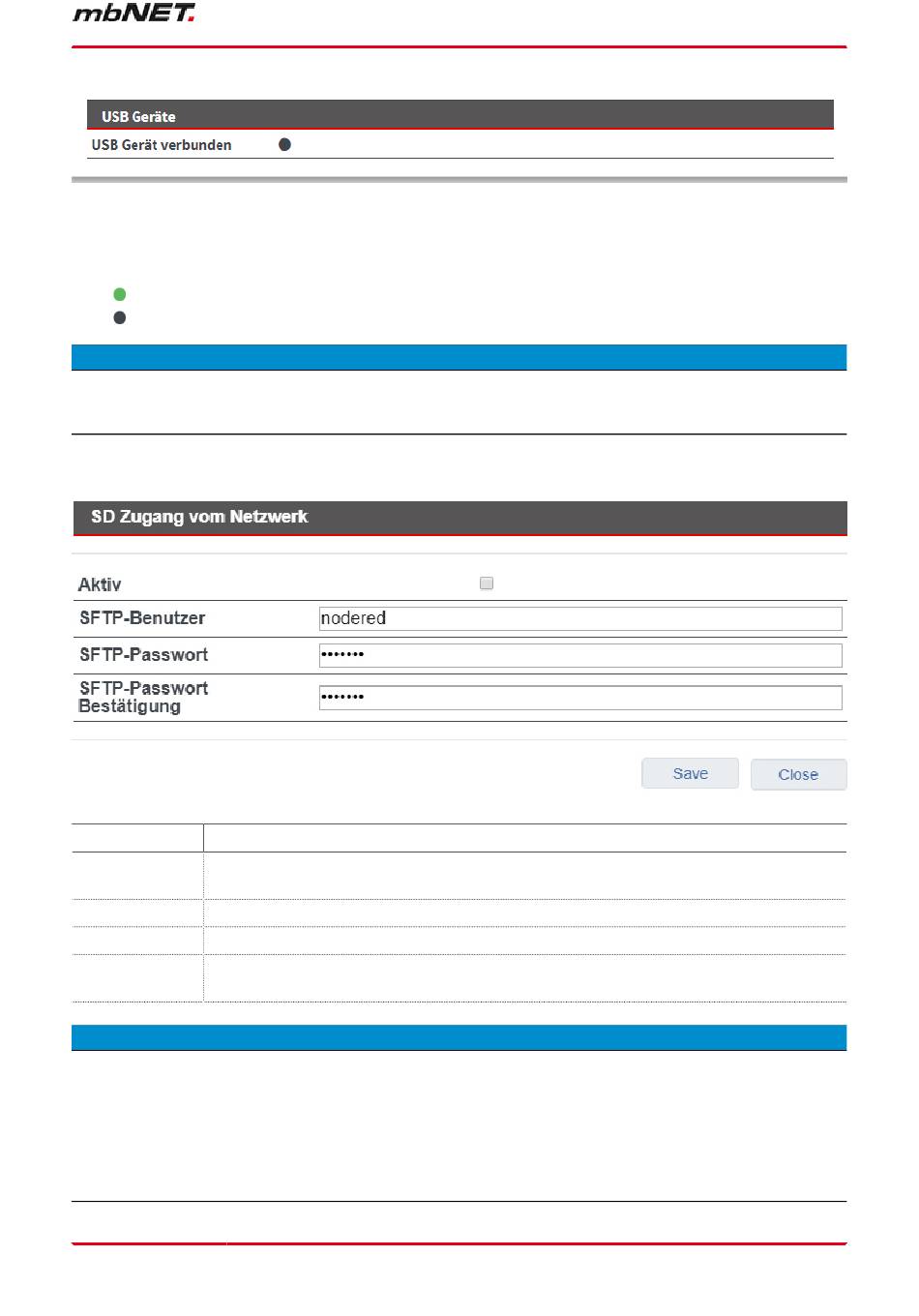 mbNET.

USB Geräte

USB Gerät verbunden

SD Zugang vom Netzwerk

Aktiv

SFTP-Benutzer nodered

SFTP-Passwort •••••••

SFTP-Passwort Bestätigung •••••••

Save Close